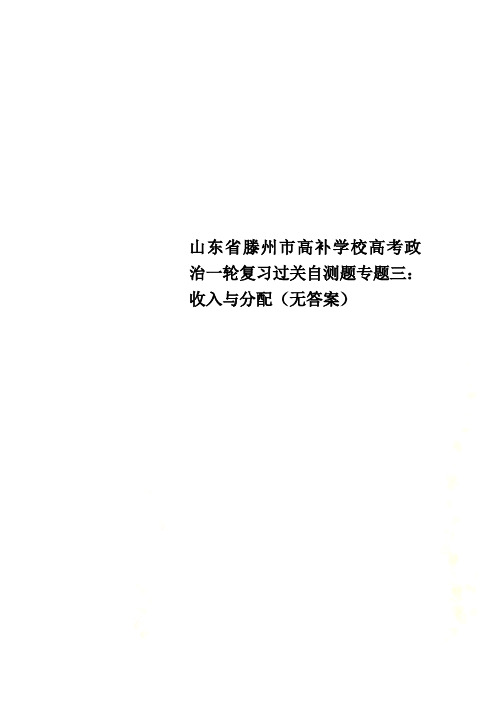 山东省滕州市高补学校高考政治一轮复习过关自测题专题三：收入与分配（无答案）